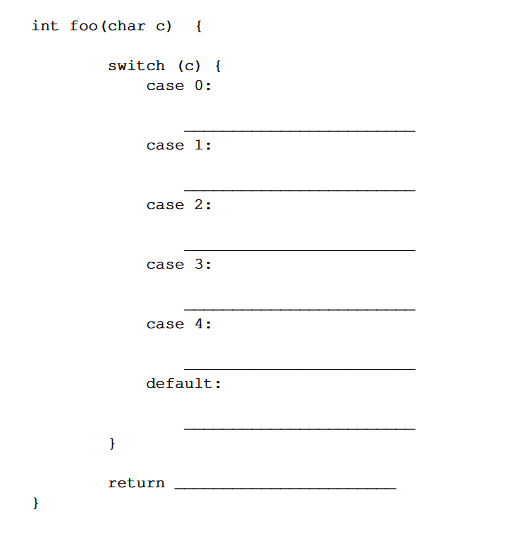 int foo(char c) {

switch (c) {
case 0:

____
case 1:

____
case 2:

____
case 3:

____
case 4:

____
default:

____
}

return ____
}